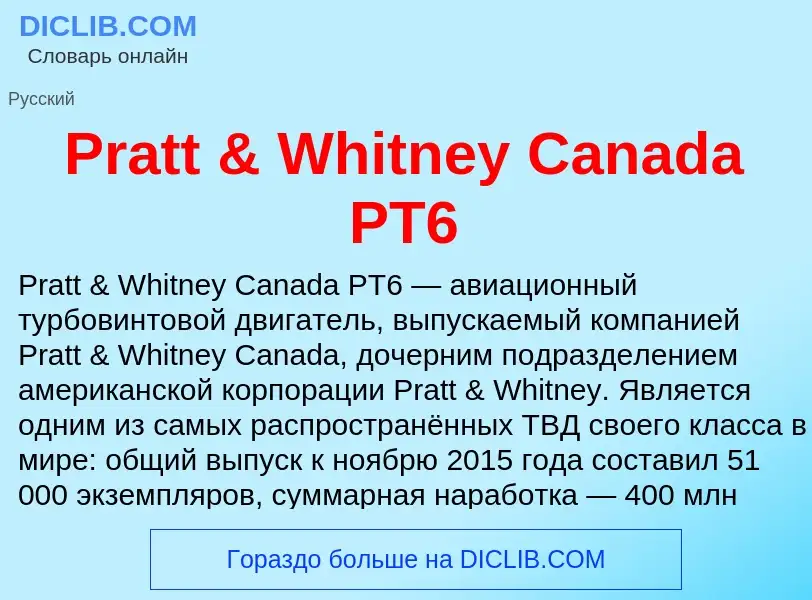 DICLIB.COM
Словарь онлайн

Русский

Pratt & Whitney Canada PT6

Pratt & Whitney Canada PT6 — авиационный турбовинтовой двигатель, выпускаемый компанией Pratt & Whitney Canada, дочерним подразделением американской корпорации Pratt & Whitney. Является одним из самых распространённых ТВД своего класса в мире: общий выпуск к ноябрю 2015 года составил 51 000 экземпляров, суммарная наработка — 400 млн

Гораздо больше на DICLIB.COM